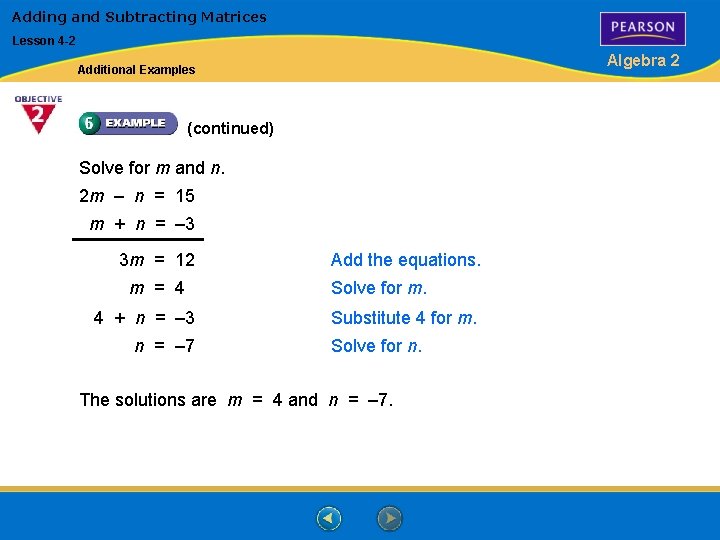 Adding and Subtracting Matrices

Lesson 4-2

Additional Examples

PEARSON

Algebra 2

OBJECTIVE 2

6 EXAMPLE (continued)

Solve for $m$ and $n$.

$2m - n = 15$

$m + n = -3$

$3m = 12$ Add the equations.

$m = 4$ Solve for $m$.

$4 + n = -3$ Substitute 4 for $m$.

$n = -7$ Solve for $n$.

The solutions are $m = 4$ and $n = -7$.